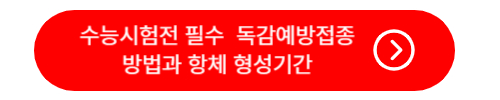 수능시험전 필수 독감예방접종 방법과 항체 형성기간